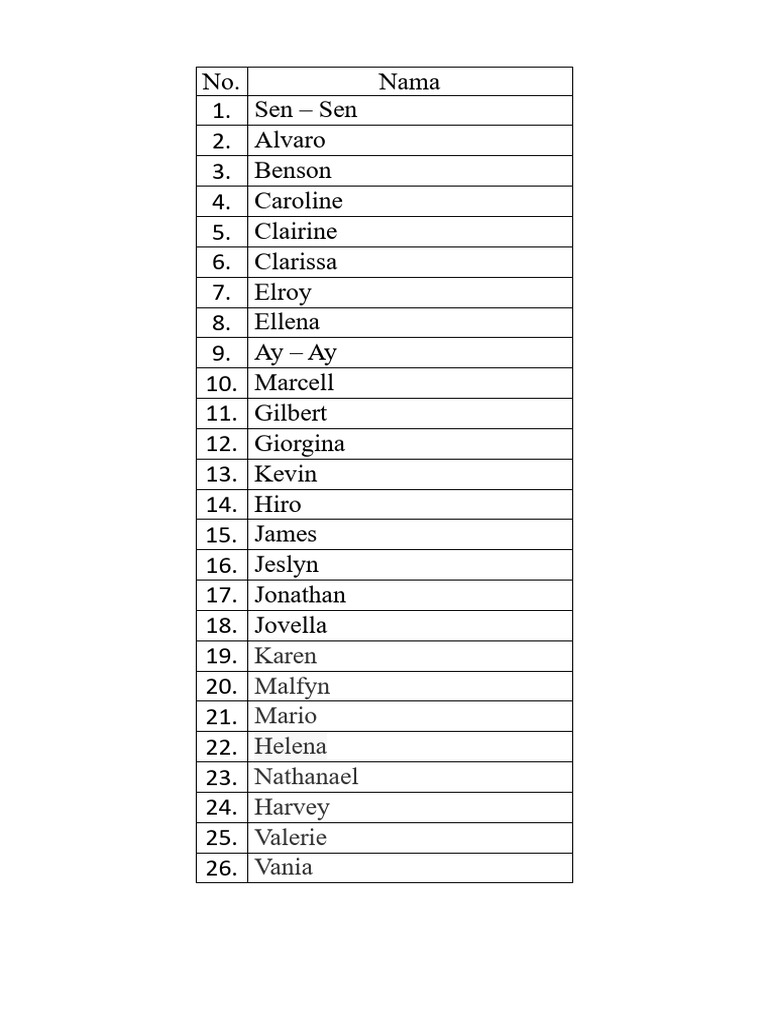 | No. | Nama |
|---|---|
| 1. | Sen – Sen |
| 2. | Alvaro |
| 3. | Benson |
| 4. | Caroline |
| 5. | Clairine |
| 6. | Clarissa |
| 7. | Elroy |
| 8. | Ellena |
| 9. | Ay – Ay |
| 10. | Marcell |
| 11. | Gilbert |
| 12. | Giorgina |
| 13. | Kevin |
| 14. | Hiro |
| 15. | James |
| 16. | Jeslyn |
| 17. | Jonathan |
| 18. | Jovella |
| 19. | Karen |
| 20. | Malfyn |
| 21. | Mario |
| 22. | Helena |
| 23. | Nathanael |
| 24. | Harvey |
| 25. | Valerie |
| 26. | Vania |